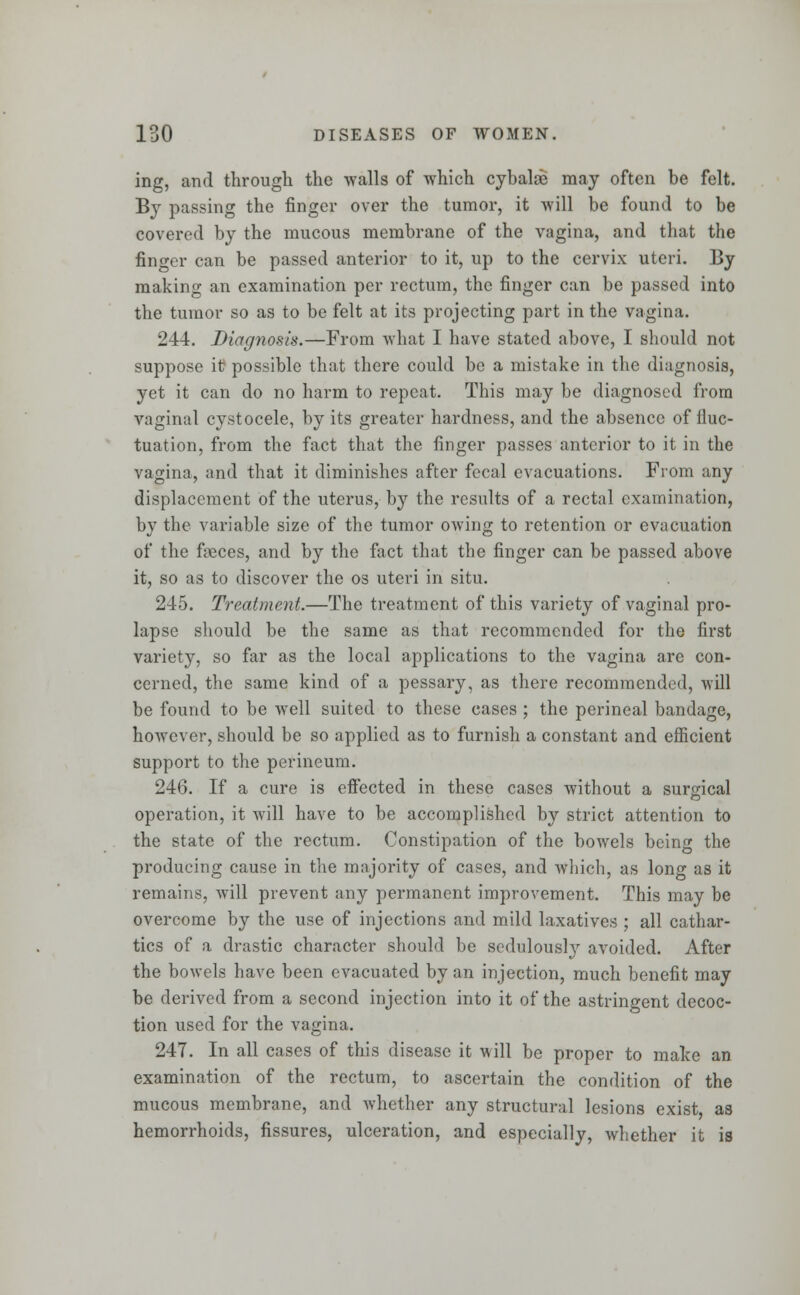 130 DISEASES OF WOMEN.

ing, and through the walls of which cybalæ may often be felt. By passing the finger over the tumor, it will be found to be covered by the mucous membrane of the vagina, and that the finger can be passed anterior to it, up to the cervix uteri. By making an examination per rectum, the finger can be passed into the tumor so as to be felt at its projecting part in the vagina.

244. Diagnosis.—From what I have stated above, I should not suppose it possible that there could be a mistake in the diagnosis, yet it can do no harm to repeat. This may be diagnosed from vaginal cystocele, by its greater hardness, and the absence of fluctuation, from the fact that the finger passes anterior to it in the vagina, and that it diminishes after fecal evacuations. From any displacement of the uterus, by the results of a rectal examination, by the variable size of the tumor owing to retention or evacuation of the fæces, and by the fact that the finger can be passed above it, so as to discover the os uteri in situ.

245. Treatment.—The treatment of this variety of vaginal prolapse should be the same as that recommended for the first variety, so far as the local applications to the vagina are concerned, the same kind of a pessary, as there recommended, will be found to be well suited to these cases ; the perineal bandage, however, should be so applied as to furnish a constant and efficient support to the perineum.

246. If a cure is effected in these cases without a surgical operation, it will have to be accomplished by strict attention to the state of the rectum. Constipation of the bowels being the producing cause in the majority of cases, and which, as long as it remains, will prevent any permanent improvement. This may be overcome by the use of injections and mild laxatives ; all cathartics of a drastic character should be sedulously avoided. After the bowels have been evacuated by an injection, much benefit may be derived from a second injection into it of the astringent decoction used for the vagina.

247. In all cases of this disease it will be proper to make an examination of the rectum, to ascertain the condition of the mucous membrane, and whether any structural lesions exist, as hemorrhoids, fissures, ulceration, and especially, whether it is